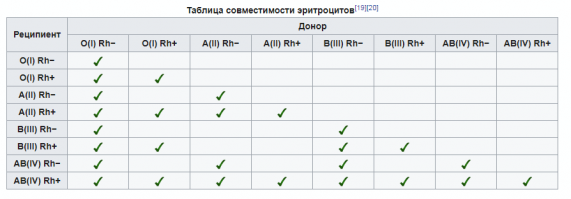 Таблица совместимости эритроцитов[19][20]

| Реципиент | Донор | | | | | | | |
|---|---|---|---|---|---|---|---|---|
| | O(I) Rh− | O(I) Rh+ | A(II) Rh− | A(II) Rh+ | B(III) Rh− | B(III) Rh+ | AB(IV) Rh− | AB(IV) Rh+ |
| O(I) Rh− | ✓ | | | | | | | |
| O(I) Rh+ | ✓ | ✓ | | | | | | |
| A(II) Rh− | ✓ | | ✓ | | | | | |
| A(II) Rh+ | ✓ | ✓ | ✓ | ✓ | | | | |
| B(III) Rh− | ✓ | | | | ✓ | | | |
| B(III) Rh+ | ✓ | ✓ | | | ✓ | ✓ | | |
| AB(IV) Rh− | ✓ | | ✓ | | ✓ | | ✓ | |
| AB(IV) Rh+ | ✓ | ✓ | ✓ | ✓ | ✓ | ✓ | ✓ | ✓ |